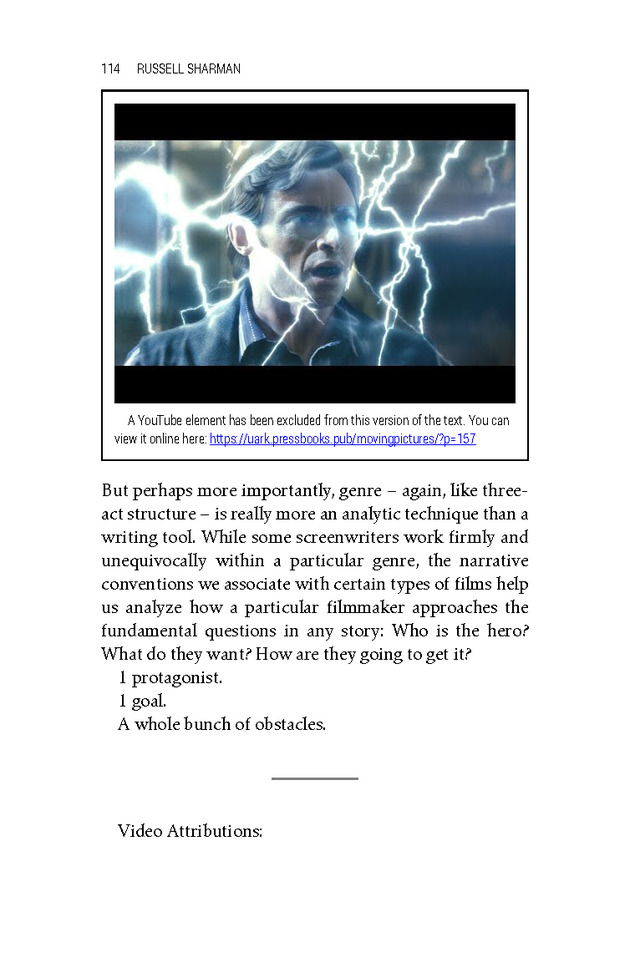 114 RUSSELL SHARMAN

A YouTube element has been excluded from this version of the text. You can view it online here: https://uark.pressbooks.pub/movingpictures/?p=157

But perhaps more importantly, genre – again, like three-act structure – is really more an analytic technique than a writing tool. While some screenwriters work firmly and unequivocally within a particular genre, the narrative conventions we associate with certain types of films help us analyze how a particular filmmaker approaches the fundamental questions in any story: Who is the hero? What do they want? How are they going to get it?

1 protagonist.

1 goal.

A whole bunch of obstacles.

Video Attributions: